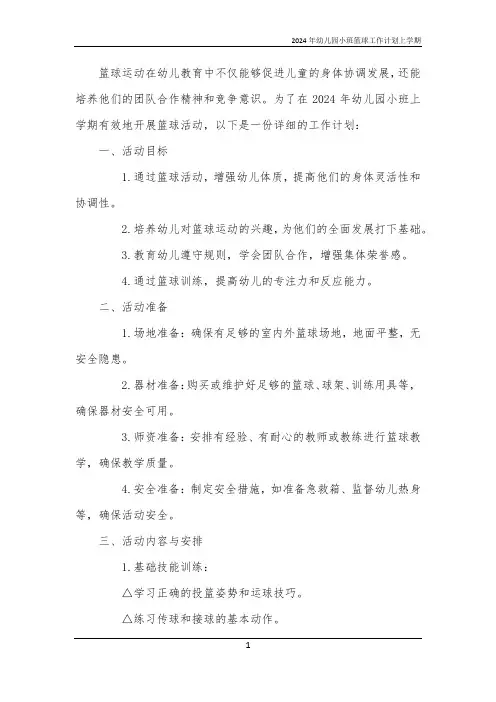 2024年幼儿园小班篮球工作计划上学期

篮球运动在幼儿教育中不仅能够促进儿童的身体协调发展，还能培养他们的团队合作精神和竞争意识。为了在2024年幼儿园小班上学期有效地开展篮球活动，以下是一份详细的工作计划：

一、活动目标

1.通过篮球活动，增强幼儿体质，提高他们的身体灵活性和协调性。

2.培养幼儿对篮球运动的兴趣，为他们的全面发展打下基础。

3.教育幼儿遵守规则，学会团队合作，增强集体荣誉感。

4.通过篮球训练，提高幼儿的专注力和反应能力。

二、活动准备

1.场地准备：确保有足够的室内外篮球场地，地面平整，无安全隐患。

2.器材准备：购买或维护好足够的篮球、球架、训练用具等，确保器材安全可用。

3.师资准备：安排有经验、有耐心的教师或教练进行篮球教学，确保教学质量。

4.安全准备：制定安全措施，如准备急救箱、监督幼儿热身等，确保活动安全。

三、活动内容与安排

1.基础技能训练：

△学习正确的投篮姿势和运球技巧。

△练习传球和接球的基本动作。

1